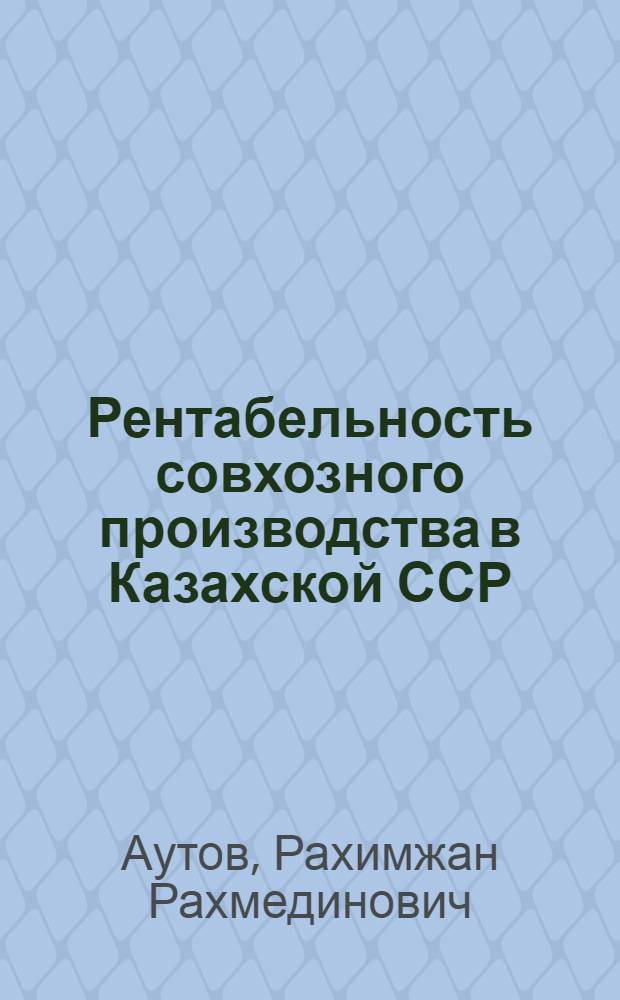 Рентабельность совхозного производства в Казахской ССР

Аутов, Рахимжан Рахмединович